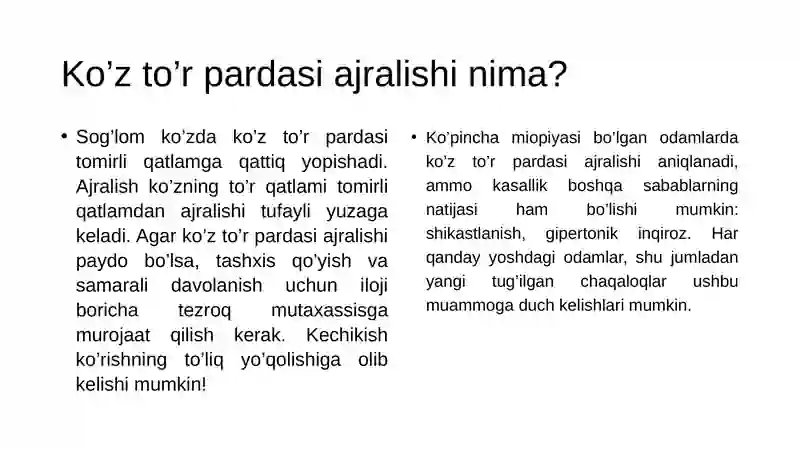 Ko’z to’r pardasi ajralishi nima?

• Sog’lom ko’zda ko’z to’r pardasi tomirli qatlamga qattiq yopishadi. Ajralish ko’zning to’r qatlami tomirli qatlamdan ajralishi tufayli yuzaga keladi. Agar ko’z to’r pardasi ajralishi paydo bo’lsa, tashxis qo’yish va samarali davolanish uchun iloji boricha tezroq mutaxassisga murojaat qilish kerak. Kechikish ko’rishning to’liq yo’qolishiga olib kelishi mumkin!

• Ko’pincha miopiyasi bo’lgan odamlarda ko’z to’r pardasi ajralishi aniqlanadi, ammo kasallik boshqa sabablarning natijasi ham bo’lishi mumkin: shikastlanish, gipertonik inqiroz. Har qanday yoshdagi odamlar, shu jumladan yangi tug’ilgan chaqaloqlar ushbu muammoga duch kelishlari mumkin.